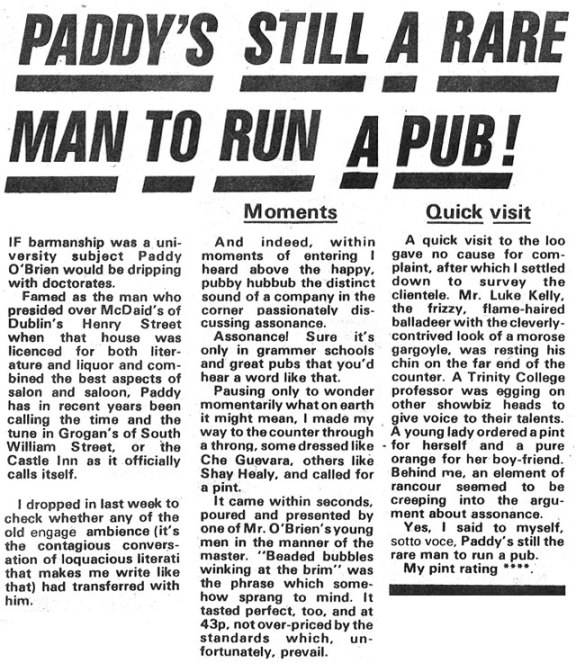 PADDY'S STILL A RARE MAN TO RUN A PUB!

IF barmanship was a university subject Paddy O'Brien would be dripping with doctorates.

Famed as the man who presided over McDaid's of Dublin's Henry Street when that house was licenced for both literature and liquor and combined the best aspects of salon and saloon, Paddy has in recent years been calling the time and the tune in Grogan's of South William Street, or the Castle Inn as it officially calls itself.

I dropped in last week to check whether any of the old engage ambience (it's the contagious conversation of loquacious literati that makes me write like that) had transferred with him.

Moments

And indeed, within moments of entering I heard above the happy, pubby hubbub the distinct sound of a company in the corner passionately discussing assonance.

Assonance! Sure it's only in grammer schools and great pubs that you'd hear a word like that.

Pausing only to wonder momentarily what on earth it might mean, I made my way to the counter through a throng, some dressed like Che Guevara, others like Shay Healy, and called for a pint.

It came within seconds, poured and presented by one of Mr. O'Brien's young men in the manner of the master. "Beaded bubbles winking at the brim" was the phrase which somehow sprang to mind. It tasted perfect, too, and at 43p, not over-priced by the standards which, unfortunately, prevail.

Quick visit

A quick visit to the loo gave no cause for complaint, after which I settled down to survey the clientele. Mr. Luke Kelly, the frizzy, flame-haired balladeer with the cleverly-contrived look of a morose gargoyle, was resting his chin on the far end of the counter. A Trinity College professor was egging on other showbiz heads to give voice to their talents. A young lady ordered a pint for herself and a pure orange for her boy-friend. Behind me, an element of rancour seemed to be creeping into the argument about assonance.

Yes, I said to myself, sotto voce, Paddy's still the rare man to run a pub.

My pint rating ****.